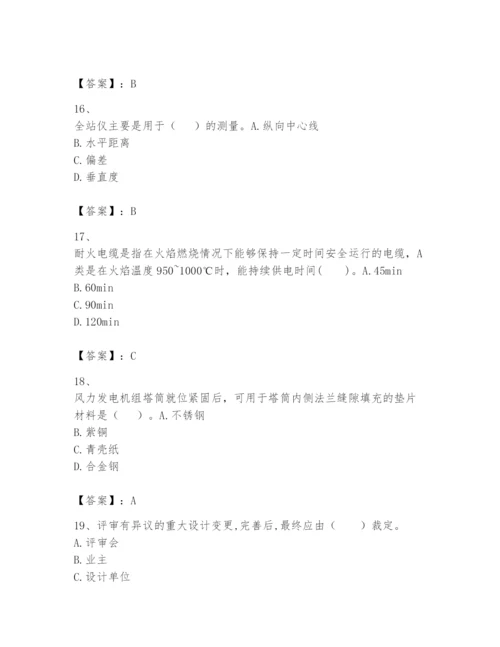 【答案】：B

16、
全站仪主要是用于（　　）的测量。A.纵向中心线
B.水平距离
C.偏差
D.垂直度

【答案】：B

17、
耐火电缆是指在火焰燃烧情况下能够保持一定时间安全运行的电缆，A类是在火焰温度950~1000℃时，能持续供电时间(　　)。A.45min
B.60min
C.90min
D.120min

【答案】：C

18、
风力发电机组塔筒就位紧固后，可用于塔筒内侧法兰缝隙填充的垫片材料是（　　）。A.不锈钢
B.紫铜
C.青壳纸
D.合金钢

【答案】：A

19、评审有异议的重大设计变更,完善后,最终应由（　　）裁定。
A.评审会
B.业主
C.设计单位